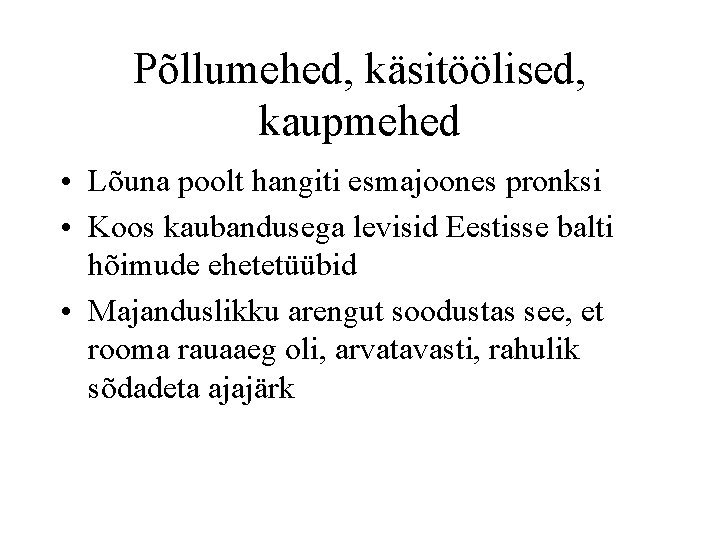 Põllumehed, käsitöölised, kaupmehed

• Lõuna poolt hangiti esmajoones pronksi
• Koos kaubandusega levisid Eestisse balti hõimude ehetetüübid
• Majanduslikku arengut soodustas see, et rooma rauaaeg oli, arvatavasti, rahulik sõdadeta ajajärk